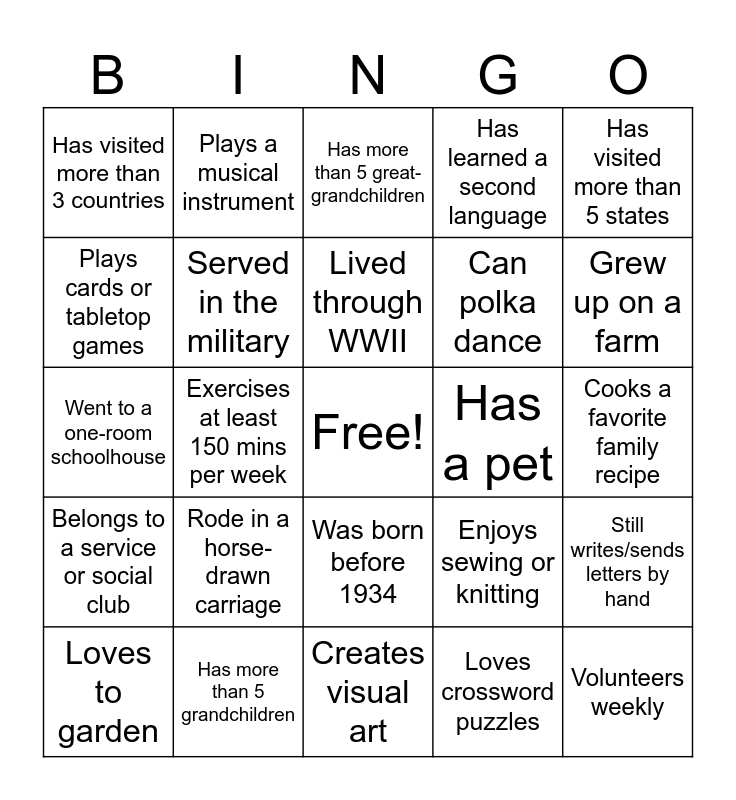 | B | I | N | G | O |
|---|---|---|---|---|
| Has visited more than 3 countries | Plays a musical instrument | Has more than 5 great-grandchildren | Has learned a second language | Has visited more than 5 states |
| Plays cards or tabletop games | Served in the military | Lived through WWII | Can polka dance | Grew up on a farm |
| Went to a one-room schoolhouse | Exercises at least 150 mins per week | Free! | Has a pet | Cooks a favorite family recipe |
| Belongs to a service or social club | Rode in a horse-drawn carriage | Was born before 1934 | Enjoys sewing or knitting | Still writes/sends letters by hand |
| Loves to garden | Has more than 5 grandchildren | Creates visual art | Loves crossword puzzles | Volunteers weekly |